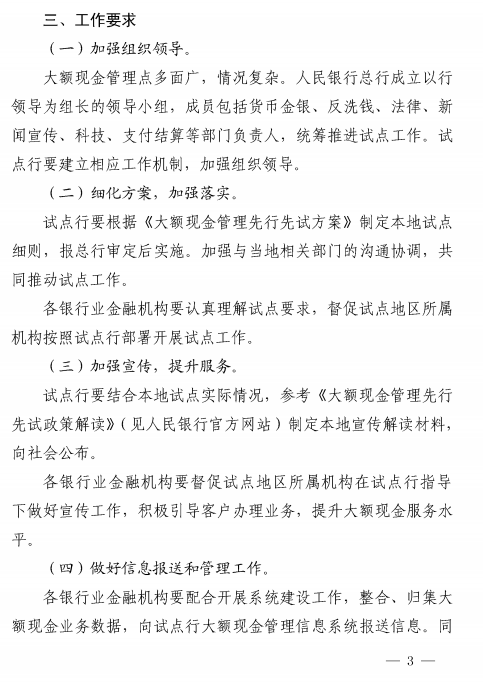 三、工作要求

（一）加强组织领导。

大额现金管理点多面广，情况复杂。人民银行总行成立以行领导为组长的领导小组，成员包括货币金银、反洗钱、法律、新闻宣传、科技、支付结算等部门负责人，统筹推进试点工作。试点行要建立相应工作机制，加强组织领导。

（二）细化方案，加强落实。

试点行要根据《大额现金管理先行先试方案》制定本地试点细则，报总行审定后实施。加强与当地相关部门的沟通协调，共同推动试点工作。

各银行业金融机构要认真理解试点要求，督促试点地区所属机构按照试点行部署开展试点工作。

（三）加强宣传，提升服务。

试点行要结合本地试点实际情况，参考《大额现金管理先行先试政策解读》（见人民银行官方网站）制定本地宣传解读材料，向社会公布。

各银行业金融机构要督促试点地区所属机构在试点行指导下做好宣传工作，积极引导客户办理业务，提升大额现金服务水平。

（四）做好信息报送和管理工作。

各银行业金融机构要配合开展系统建设工作，整合、归集大额现金业务数据，向试点行大额现金管理信息系统报送信息。同

— 3 —